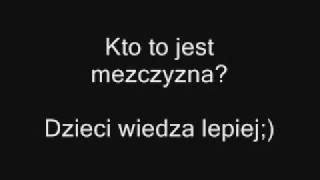 Kto to jest mezczyzna?

Dzieci wiedza lepiej;)